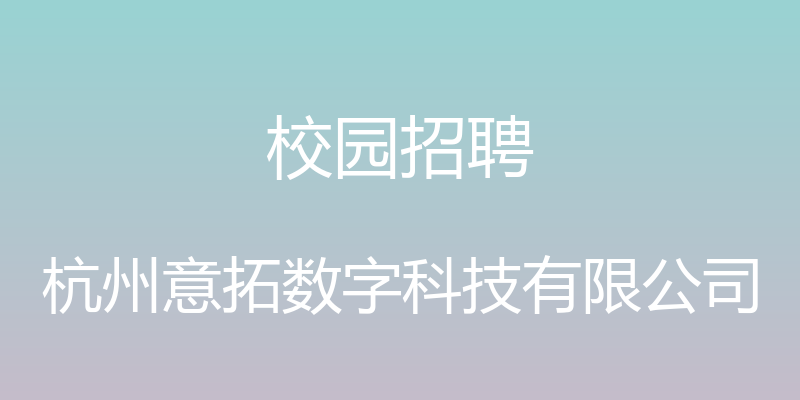 校园招聘

杭州意拓数字科技有限公司